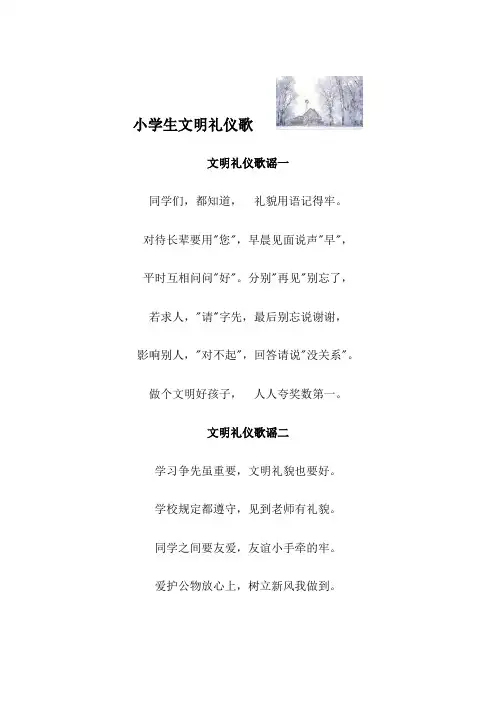 小学生文明礼仪歌

文明礼仪歌谣一

同学们，都知道，　礼貌用语记得牢。

对待长辈要用"您"，早晨见面说声"早"，

平时互相问问"好"。分别"再见"别忘了，

若求人，"请"字先，最后别忘说谢谢，

影响别人，"对不起"，回答请说"没关系"。

做个文明好孩子，　人人夸奖数第一。

文明礼仪歌谣二

学习争先虽重要，文明礼貌也要好。

学校规定都遵守，见到老师有礼貌。

同学之间要友爱，友谊小手牵的牢。

爱护公物放心上，树立新风我做到。